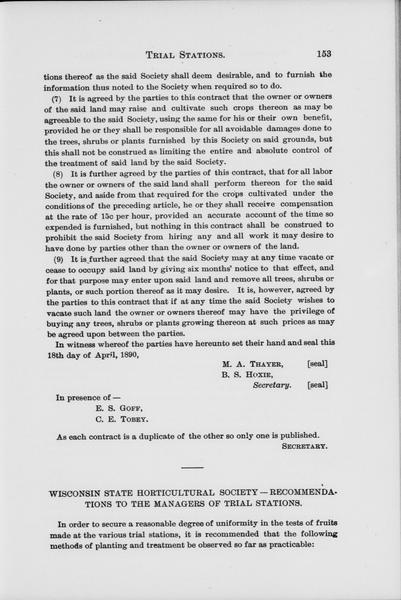 TRIAL STATIONS. 153

tions thereof as the said Society shall deem desirable, and to furnish the information thus noted to the Society when required so to do.

(7) It is agreed by the parties to this contract that the owner or owners of the said land may raise and cultivate such crops thereon as may be agreeable to the said Society, using the same for his or their own benefit, provided he or they shall be responsible for all avoidable damages done to the trees, shrubs or plants furnished by this Society on said grounds, but this shall not be construed as limiting the entire and absolute control of the treatment of said land by the said Society.

(8) It is further agreed by the parties of this contract, that for all labor the owner or owners of the said land shall perform thereon for the said Society, and aside from that required for the crops cultivated under the conditions of the preceding article, he or they shall receive compensation at the rate of 15c per hour, provided an accurate account of the time so expended is furnished, but nothing in this contract shall be construed to prohibit the said Society from hiring any and all work it may desire to have done by parties other than the owner or owners of the land.

(9) It is further agreed that the said Society may at any time vacate or cease to occupy said land by giving six months' notice to that effect, and for that purpose may enter upon said land and remove all trees, shrubs or plants, or such portion thereof as it may desire. It is, however, agreed by the parties to this contract that if at any time the said Society wishes to vacate such land the owner or owners thereof may have the privilege of buying any trees, shrubs or plants growing thereon at such prices as may be agreed upon between the parties.

In witness whereof the parties have hereunto set their hand and seal this 18th day of April, 1890,

M. A. THAYER, [seal]
B. S. HOXIE,
Secretary. [seal]

In presence of —
E. S. GOFF,
C. E. TOBEY.

As each contract is a duplicate of the other so only one is published.
SECRETARY.

WISCONSIN STATE HORTICULTURAL SOCIETY — RECOMMENDATIONS TO THE MANAGERS OF TRIAL STATIONS.

In order to secure a reasonable degree of uniformity in the tests of fruits made at the various trial stations, it is recommended that the following methods of planting and treatment be observed so far as practicable: